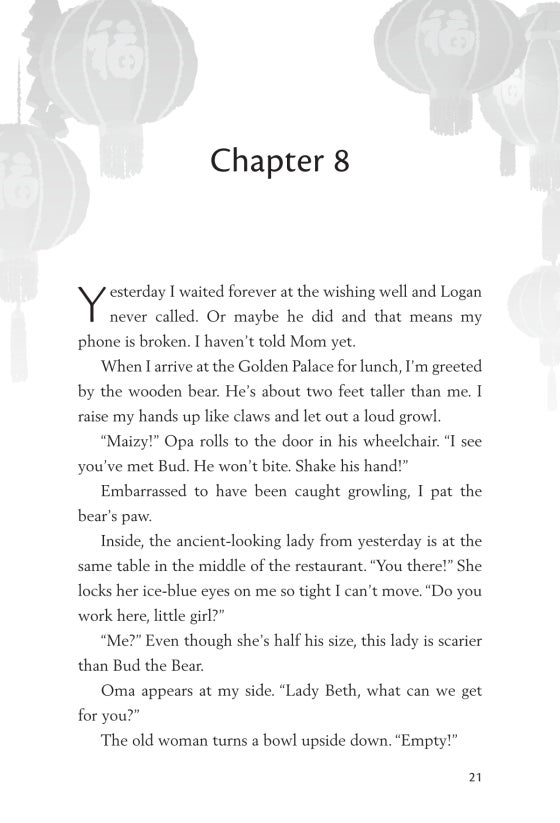 Chapter 8

Yesterday I waited forever at the wishing well and Logan never called. Or maybe he did and that means my phone is broken. I haven't told Mom yet.

When I arrive at the Golden Palace for lunch, I'm greeted by the wooden bear. He's about two feet taller than me. I raise my hands up like claws and let out a loud growl.

"Maizy!" Opa rolls to the door in his wheelchair. "I see you've met Bud. He won't bite. Shake his hand!"

Embarrassed to have been caught growling, I pat the bear's paw.

Inside, the ancient-looking lady from yesterday is at the same table in the middle of the restaurant. "You there!" She locks her ice-blue eyes on me so tight I can't move. "Do you work here, little girl?"

"Me?" Even though she's half his size, this lady is scarier than Bud the Bear.

Oma appears at my side. "Lady Beth, what can we get for you?"

The old woman turns a bowl upside down. "Empty!"

21